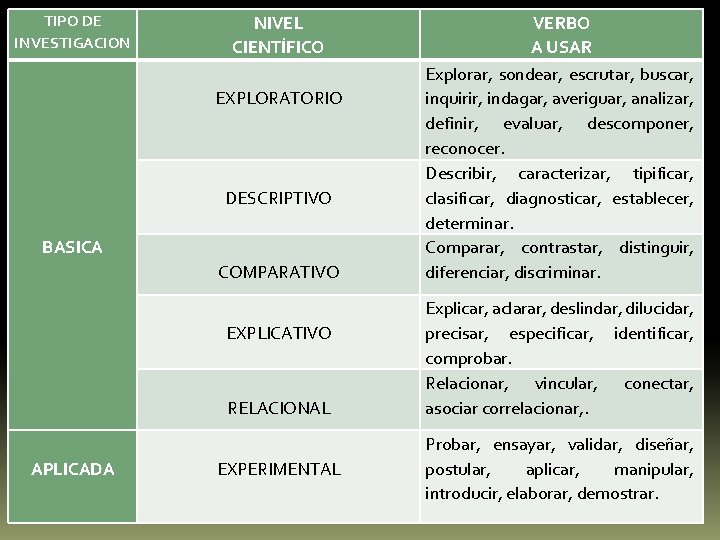 | TIPO DE INVESTIGACION | NIVEL CIENTÍFICO | VERBO A USAR |
|---|---|---|
| BASICA | EXPLORATORIO | Explorar, sondear, escrutar, buscar, inquirir, indagar, averiguar, analizar, definir, evaluar, descomponer, reconocer. |
| | DESCRIPTIVO | Describir, caracterizar, tipificar, clasificar, diagnosticar, establecer, determinar. |
| | COMPARATIVO | Comparar, contrastar, distinguir, diferenciar, discriminar. |
| | EXPLICATIVO | Explicar, aclarar, deslindar, dilucidar, precisar, especificar, identificar, comprobar. |
| | RELACIONAL | Relacionar, vincular, conectar, asociar correlacionar,. |
| APLICADA | EXPERIMENTAL | Probar, ensayar, validar, diseñar, postular, aplicar, manipular, introducir, elaborar, demostrar. |